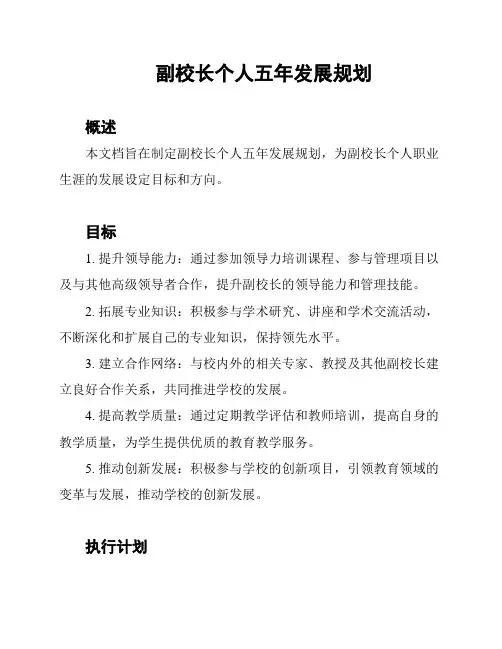 副校长个人五年发展规划

概述

本文档旨在制定副校长个人五年发展规划，为副校长个人职业生涯的发展设定目标和方向。

目标

1. 提升领导能力：通过参加领导力培训课程、参与管理项目以及与其他高级领导者合作，提升副校长的领导能力和管理技能。

2. 拓展专业知识：积极参与学术研究、讲座和学术交流活动，不断深化和扩展自己的专业知识，保持领先水平。

3. 建立合作网络：与校内外的相关专家、教授及其他副校长建立良好合作关系，共同推进学校的发展。

4. 提高教学质量：通过定期教学评估和教师培训，提高自身的教学质量，为学生提供优质的教育教学服务。

5. 推动创新发展：积极参与学校的创新项目，引领教育领域的变革与发展，推动学校的创新发展。

执行计划